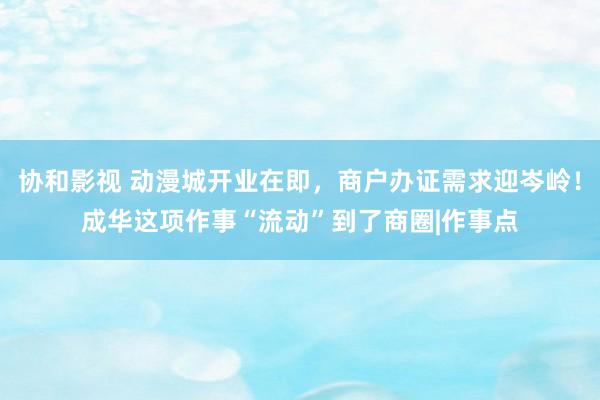 协和影视 动漫城开业在即，商户办证需求迎岑岭！成华这项作事“流动”到了商圈|作事点